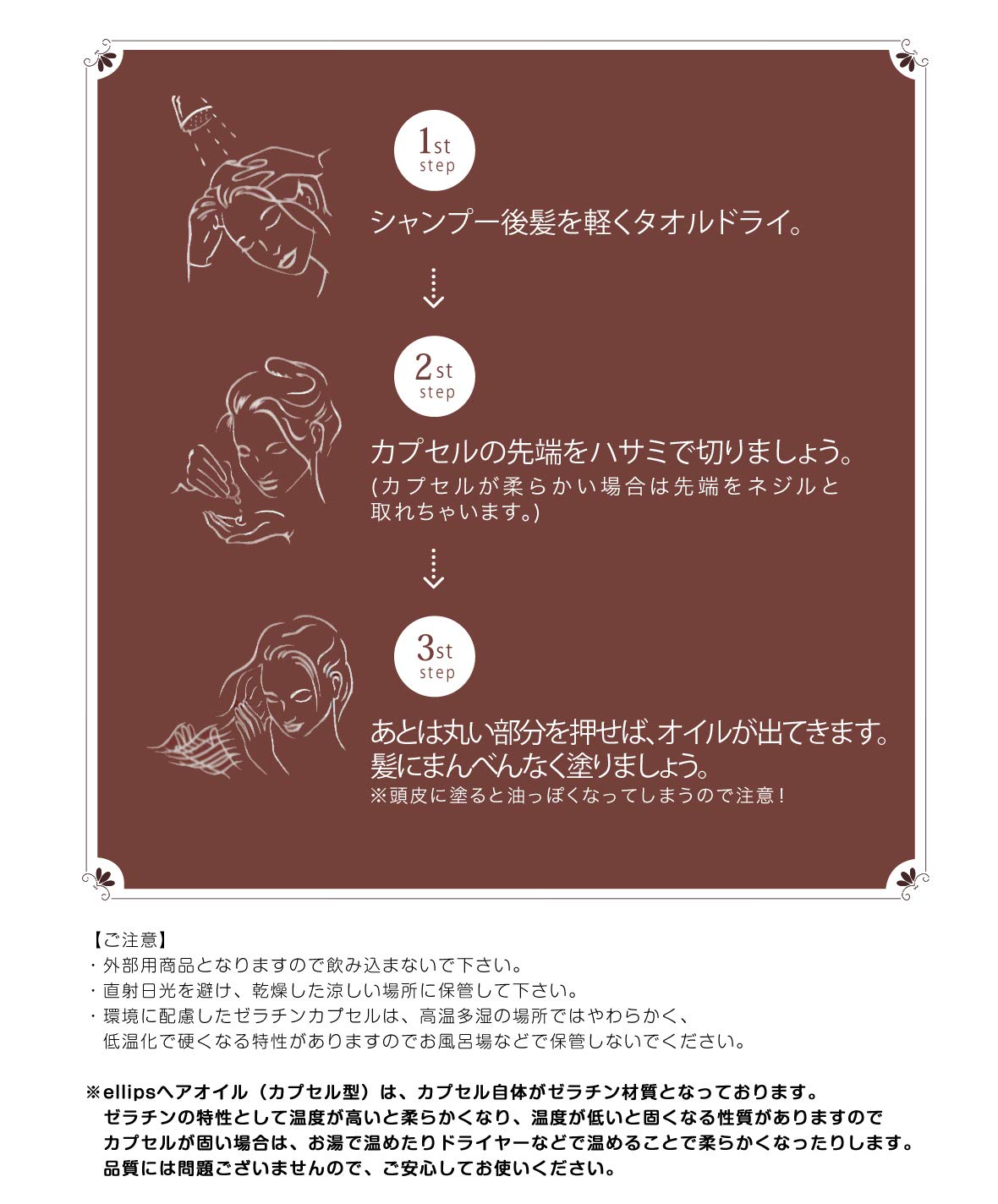 1st
step

シャンプー後髪を軽くタオルドライ。

2st
step

カプセルの先端をハサミで切りましょう。
(カプセルが柔らかい場合は先端をネジルと取れちゃいます。)

3st
step

あとは丸い部分を押せば、オイルが出てきます。
髪にまんべんなく塗りましょう。
※頭皮に塗ると油っぽくなってしまうので注意！

【ご注意】
・外部用商品となりますので飲み込まないで下さい。
・直射日光を避け、乾燥した涼しい場所に保管して下さい。
・環境に配慮したゼラチンカプセルは、高温多湿の場所ではやわらかく、低温化で硬くなる特性がありますのでお風呂場などで保管しないでください。

※ellipsヘアオイル（カプセル型）は、カプセル自体がゼラチン材質となっております。
ゼラチンの特性として温度が高いと柔らかくなり、温度が低いと固くなる性質がありますので
カプセルが固い場合は、お湯で温めたりドライヤーなどで温めることで柔らかくなったりします。
品質には問題ございませんので、ご安心してお使いください。